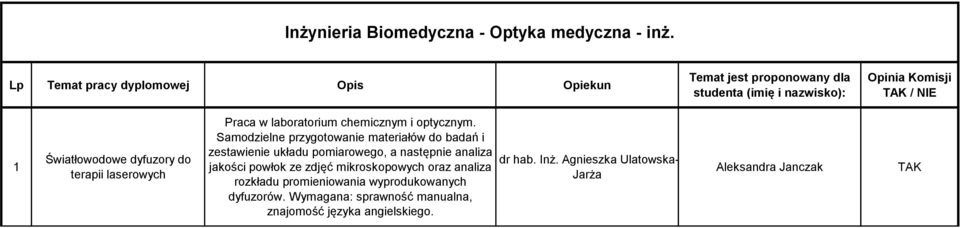 Inżynieria Biomedyczna - Optyka medyczna - inż.

| Lp | Temat pracy dyplomowej | Opis | Opiekun | Temat jest proponowany dla studenta (imię i nazwisko): | Opinia Komisji TAK / NIE |
|---|---|---|---|---|---|
| 1 | Światłowodowe dyfuzory do terapii laserowych | Praca w laboratorium chemicznym i optycznym. Samodzielne przygotowanie materiałów do badań i zestawienie układu pomiarowego, a następnie analiza jakości powłok ze zdjęć mikroskopowych oraz analiza rozkładu promieniowania wyprodukowanych dyfuzorów. Wymagana: sprawność manualna, znajomość języka angielskiego. | dr hab. Inż. Agnieszka Ulatowska-Jarża | Aleksandra Janczak | TAK |